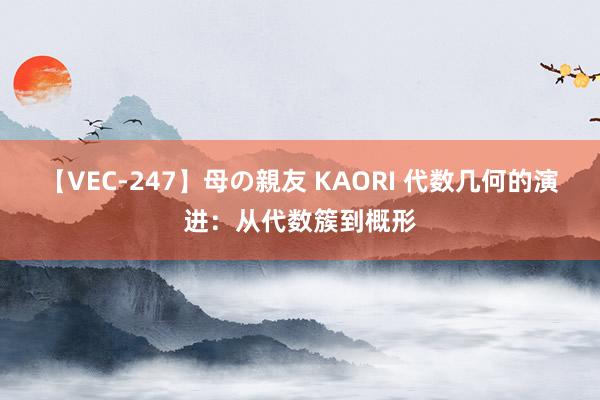 【VEC-247】母の親友 KAORI 代数几何的演进：从代数簇到概形